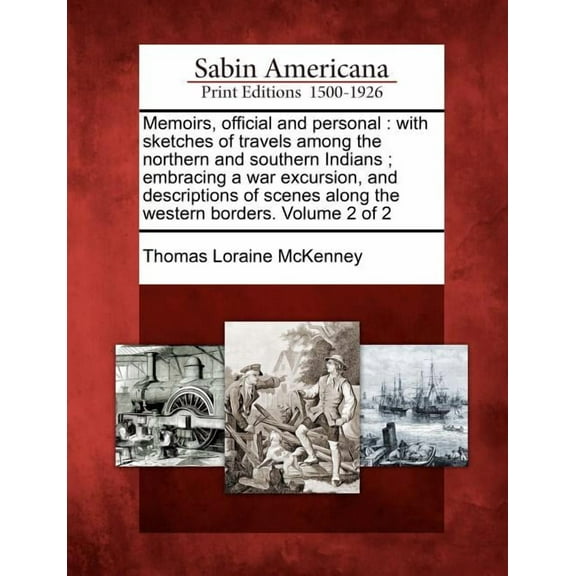 Sabin Americana
Print Editions 1500-1926

Memoirs, official and personal : with sketches of travels among the northern and southern Indians ; embracing a war excursion, and descriptions of scenes along the western borders. Volume 2 of 2

Thomas Loraine McKenney